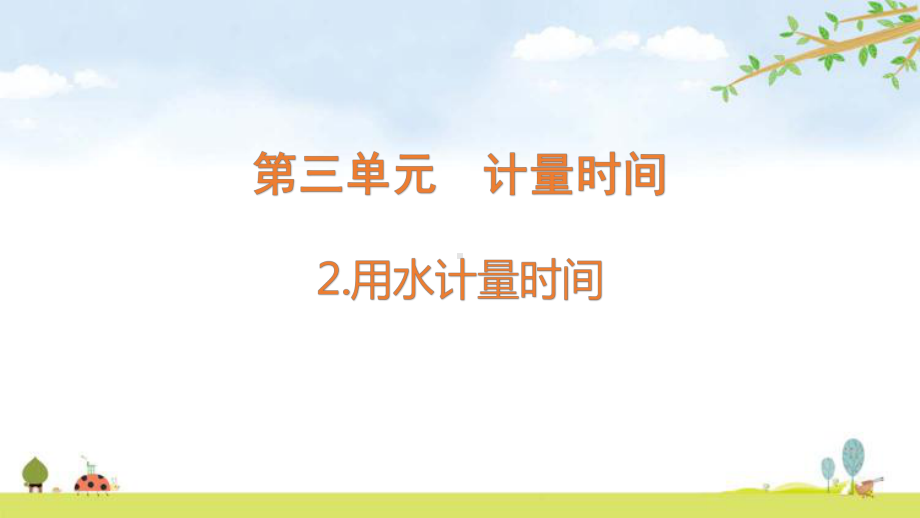 第三单元　计量时间

2.用水计量时间